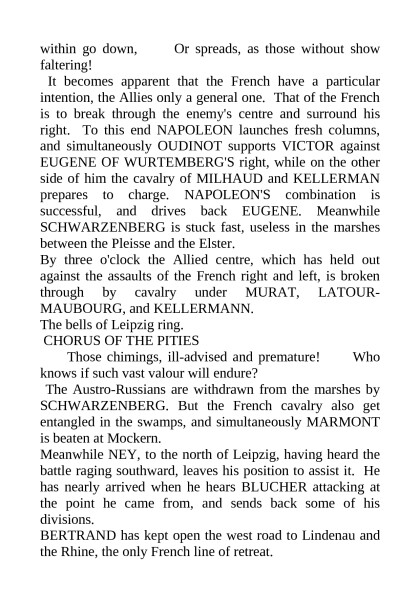 within go down, Or spreads, as those without show faltering!

It becomes apparent that the French have a particular intention, the Allies only a general one. That of the French is to break through the enemy's centre and surround his right. To this end NAPOLEON launches fresh columns, and simultaneously OUDINOT supports VICTOR against EUGENE OF WURTEMBERG'S right, while on the other side of him the cavalry of MILHAUD and KELLERMAN prepares to charge. NAPOLEON'S combination is successful, and drives back EUGENE. Meanwhile SCHWARZENBERG is stuck fast, useless in the marshes between the Pleisse and the Elster.

By three o'clock the Allied centre, which has held out against the assaults of the French right and left, is broken through by cavalry under MURAT, LATOUR-MAUBOURG, and KELLERMANN.

The bells of Leipzig ring.

CHORUS OF THE PITIES

Those chimings, ill-advised and premature! Who knows if such vast valour will endure?

The Austro-Russians are withdrawn from the marshes by SCHWARZENBERG. But the French cavalry also get entangled in the swamps, and simultaneously MARMONT is beaten at Mockern.

Meanwhile NEY, to the north of Leipzig, having heard the battle raging southward, leaves his position to assist it. He has nearly arrived when he hears BLUCHER attacking at the point he came from, and sends back some of his divisions.

BERTRAND has kept open the west road to Lindenau and the Rhine, the only French line of retreat.